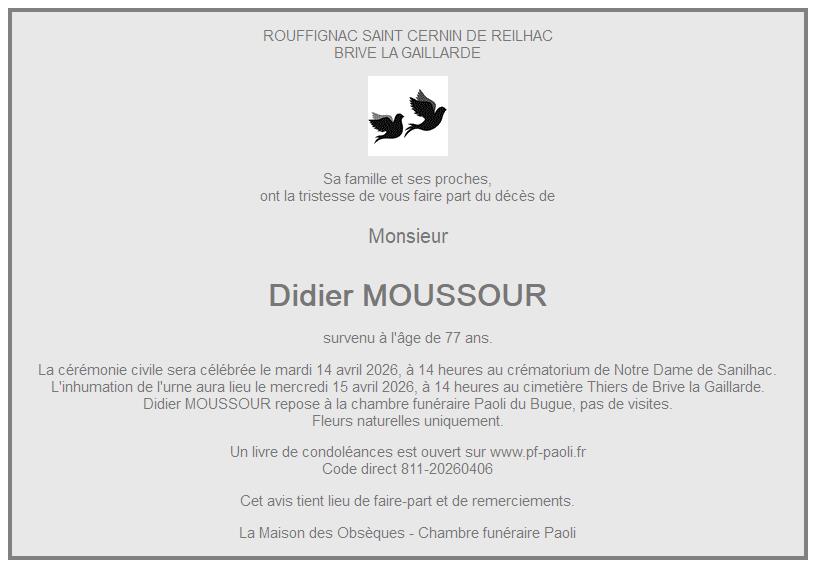 ROUFFIGNAC SAINT CERNIN DE REILHAC
BRIVE LA GAILLARDE

Sa famille et ses proches,
ont la tristesse de vous faire part du décès de

Monsieur

Didier MOUSSOUR

survenu à l'âge de 77 ans.

La cérémonie civile sera célébrée le mardi 14 avril 2026, à 14 heures au crématorium de Notre Dame de Sanilhac.
L'inhumation de l'urne aura lieu le mercredi 15 avril 2026, à 14 heures au cimetière Thiers de Brive la Gaillarde.
Didier MOUSSOUR repose à la chambre funéraire Paoli du Bugue, pas de visites.
Fleurs naturelles uniquement.

Un livre de condoléances est ouvert sur www.pf-paoli.fr
Code direct 811-20260406

Cet avis tient lieu de faire-part et de remerciements.

La Maison des Obsèques - Chambre funéraire Paoli